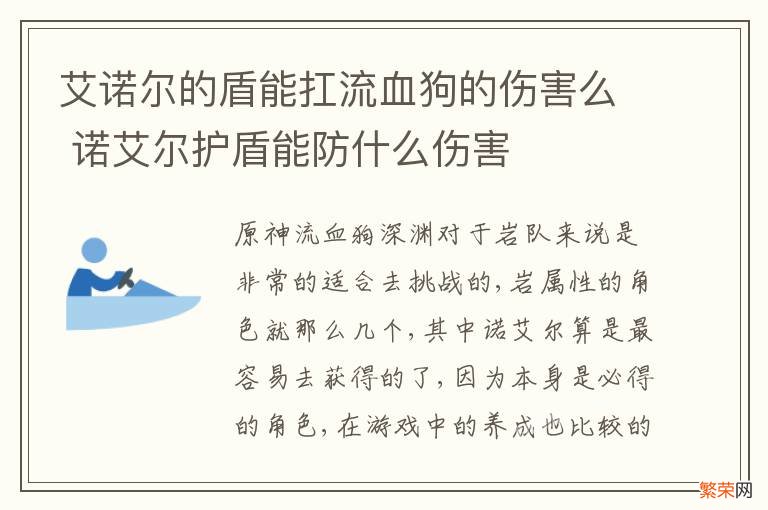 艾诺尔的盾能扛流血狗的伤害么 诺艾尔护盾能防什么伤害

原神流血狗深渊对于岩队来说是非常的适合去挑战的，岩属性的角色就那么几个，其中诺艾尔算是最容易去获得的了，因为本身是必得的角色，在游戏中的养成也比较的

繁荣网